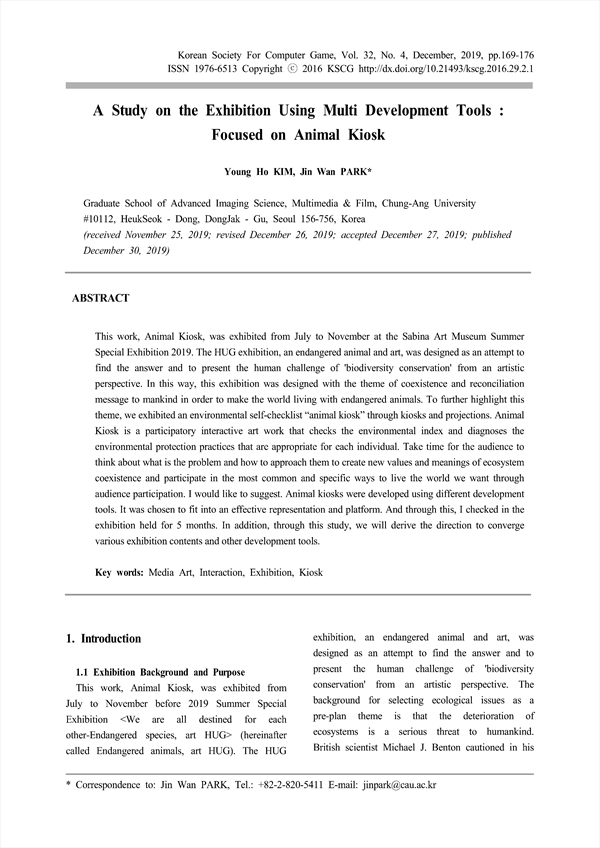 Korean Society For Computer Game, Vol. 32, No. 4, December, 2019, pp.169-176
ISSN 1976-6513 Copyright ⓒ 2016 KSCG http://dx.doi.org/10.21493/kscg.2016.29.2.1

A Study on the Exhibition Using Multi Development Tools : Focused on Animal Kiosk

Young Ho KIM, Jin Wan PARK*

Graduate School of Advanced Imaging Science, Multimedia & Film, Chung-Ang University
#10112, HeukSeok - Dong, DongJak - Gu, Seoul 156-756, Korea
(received November 25, 2019; revised December 26, 2019; accepted December 27, 2019; published December 30, 2019)

ABSTRACT

This work, Animal Kiosk, was exhibited from July to November at the Sabina Art Museum Summer Special Exhibition 2019. The HUG exhibition, an endangered animal and art, was designed as an attempt to find the answer and to present the human challenge of 'biodiversity conservation' from an artistic perspective. In this way, this exhibition was designed with the theme of coexistence and reconciliation message to mankind in order to make the world living with endangered animals. To further highlight this theme, we exhibited an environmental self-checklist "animal kiosk" through kiosks and projections. Animal Kiosk is a participatory interactive art work that checks the environmental index and diagnoses the environmental protection practices that are appropriate for each individual. Take time for the audience to think about what is the problem and how to approach them to create new values and meanings of ecosystem coexistence and participate in the most common and specific ways to live the world we want through audience participation. I would like to suggest. Animal kiosks were developed using different development tools. It was chosen to fit into an effective representation and platform. And through this, I checked in the exhibition held for 5 months. In addition, through this study, we will derive the direction to converge various exhibition contents and other development tools.

Key words: Media Art, Interaction, Exhibition, Kiosk

1. Introduction

1.1 Exhibition Background and Purpose

This work, Animal Kiosk, was exhibited from July to November before 2019 Summer Special Exhibition <We are all destined for each other-Endangered species, art HUG> (hereinafter called Endangered animals, art HUG). The HUG exhibition, an endangered animal and art, was designed as an attempt to find the answer and to present the human challenge of 'biodiversity conservation' from an artistic perspective. The background for selecting ecological issues as a pre-plan theme is that the deterioration of ecosystems is a serious threat to humankind. British scientist Michael J. Benton cautioned in his

* Correspondence to: Jin Wan PARK, Tel.: +82-2-820-5411 E-mail: jinpark@cau.ac.kr